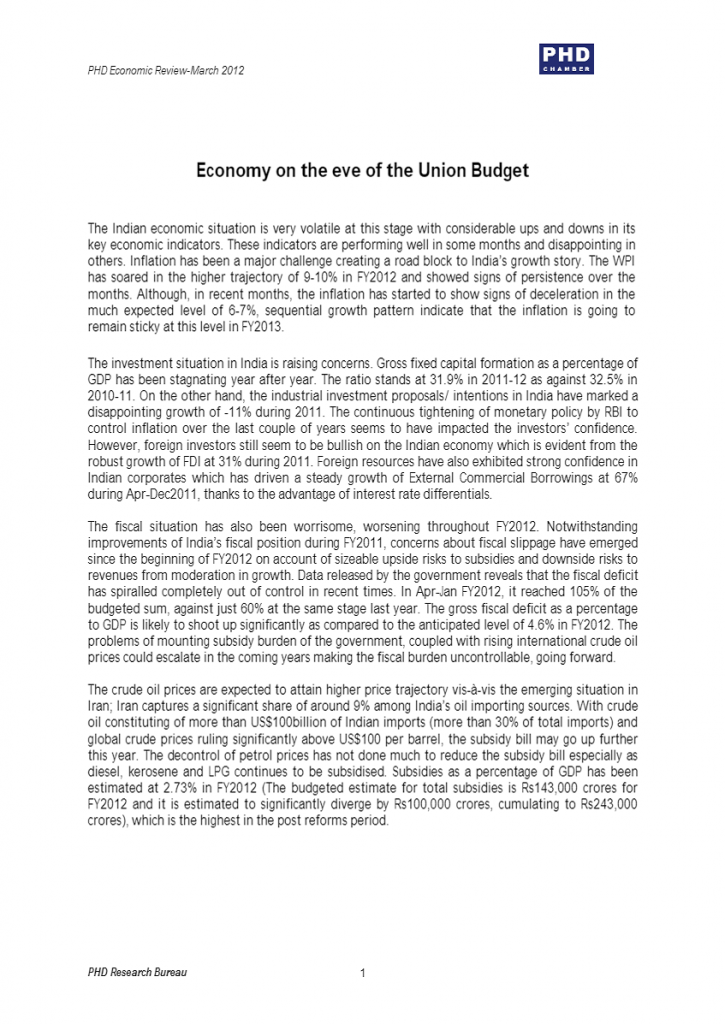 PHD Economic Review-March 2012

PHD
CHAMBER

Economy on the eve of the Union Budget

The Indian economic situation is very volatile at this stage with considerable ups and downs in its key economic indicators. These indicators are performing well in some months and disappointing in others. Inflation has been a major challenge creating a road block to India's growth story. The WPI has soared in the higher trajectory of 9-10% in FY2012 and showed signs of persistence over the months. Although, in recent months, the inflation has started to show signs of deceleration in the much expected level of 6-7%, sequential growth pattern indicate that the inflation is going to remain sticky at this level in FY2013.

The investment situation in India is raising concerns. Gross fixed capital formation as a percentage of GDP has been stagnating year after year. The ratio stands at 31.9% in 2011-12 as against 32.5% in 2010-11. On the other hand, the industrial investment proposals/ intentions in India have marked a disappointing growth of -11% during 2011. The continuous tightening of monetary policy by RBI to control inflation over the last couple of years seems to have impacted the investors' confidence. However, foreign investors still seem to be bullish on the Indian economy which is evident from the robust growth of FDI at 31% during 2011. Foreign resources have also exhibited strong confidence in Indian corporates which has driven a steady growth of External Commercial Borrowings at 67% during Apr-Dec2011, thanks to the advantage of interest rate differentials.

The fiscal situation has also been worrisome, worsening throughout FY2012. Notwithstanding improvements of India's fiscal position during FY2011, concerns about fiscal slippage have emerged since the beginning of FY2012 on account of sizeable upside risks to subsidies and downside risks to revenues from moderation in growth. Data released by the government reveals that the fiscal deficit has spiralled completely out of control in recent times. In Apr-Jan FY2012, it reached 105% of the budgeted sum, against just 60% at the same stage last year. The gross fiscal deficit as a percentage to GDP is likely to shoot up significantly as compared to the anticipated level of 4.6% in FY2012. The problems of mounting subsidy burden of the government, coupled with rising international crude oil prices could escalate in the coming years making the fiscal burden uncontrollable, going forward.

The crude oil prices are expected to attain higher price trajectory vis-à-vis the emerging situation in Iran; Iran captures a significant share of around 9% among India's oil importing sources. With crude oil constituting of more than US$100billion of Indian imports (more than 30% of total imports) and global crude prices ruling significantly above US$100 per barrel, the subsidy bill may go up further this year. The decontrol of petrol prices has not done much to reduce the subsidy bill especially as diesel, kerosene and LPG continues to be subsidised. Subsidies as a percentage of GDP has been estimated at 2.73% in FY2012 (The budgeted estimate for total subsidies is Rs143,000 crores for FY2012 and it is estimated to significantly diverge by Rs100,000 crores, cumulating to Rs243,000 crores), which is the highest in the post reforms period.

PHD Research Bureau
1